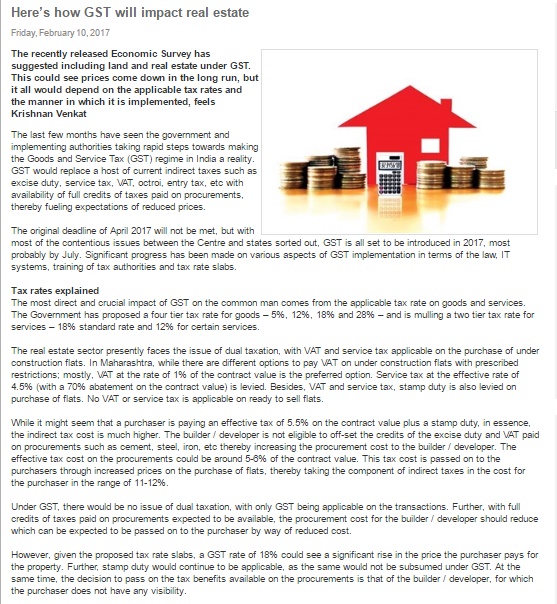 Here's how GST will impact real estate

Friday, February 10, 2017

The recently released Economic Survey has suggested including land and real estate under GST. This could see prices come down in the long run, but it all would depend on the applicable tax rates and the manner in which it is implemented, feels Krishnan Venkat

The last few months have seen the government and implementing authorities taking rapid steps towards making the Goods and Service Tax (GST) regime in India a reality. GST would replace a host of current indirect taxes such as excise duty, service tax, VAT, octroi, entry tax, etc with availability of full credits of taxes paid on procurements, thereby fueling expectations of reduced prices.

The original deadline of April 2017 will not be met, but with most of the contentious issues between the Centre and states sorted out, GST is all set to be introduced in 2017, most probably by July. Significant progress has been made on various aspects of GST implementation in terms of the law, IT systems, training of tax authorities and tax rate slabs.

Tax rates explained
The most direct and crucial impact of GST on the common man comes from the applicable tax rate on goods and services. The Government has proposed a four tier tax rate for goods – 5%, 12%, 18% and 28% – and is mulling a two tier tax rate for services – 18% standard rate and 12% for certain services.

The real estate sector presently faces the issue of dual taxation, with VAT and service tax applicable on the purchase of under construction flats. In Maharashtra, while there are different options to pay VAT on under construction flats with prescribed restrictions; mostly, VAT at the rate of 1% of the contract value is the preferred option. Service tax at the effective rate of 4.5% (with a 70% abatement on the contract value) is levied. Besides, VAT and service tax, stamp duty is also levied on purchase of flats. No VAT or service tax is applicable on ready to sell flats.

While it might seem that a purchaser is paying an effective tax of 5.5% on the contract value plus a stamp duty, in essence, the indirect tax cost is much higher. The builder / developer is not eligible to off-set the credits of the excise duty and VAT paid on procurements such as cement, steel, iron, etc thereby increasing the procurement cost to the builder / developer. The effective tax cost on the procurements could be around 5-6% of the contract value. This tax cost is passed on to the purchasers through increased prices on the purchase of flats, thereby taking the component of indirect taxes in the cost for the purchaser in the range of 11-12%.

Under GST, there would be no issue of dual taxation, with only GST being applicable on the transactions. Further, with full credits of taxes paid on procurements expected to be available, the procurement cost for the builder / developer should reduce which can be expected to be passed on to the purchaser by way of reduced cost.

However, given the proposed tax rate slabs, a GST rate of 18% could see a significant rise in the price the purchaser pays for the property. Further, stamp duty would continue to be applicable, as the same would not be subsumed under GST. At the same time, the decision to pass on the tax benefits available on the procurements is that of the builder / developer, for which the purchaser does not have any visibility.